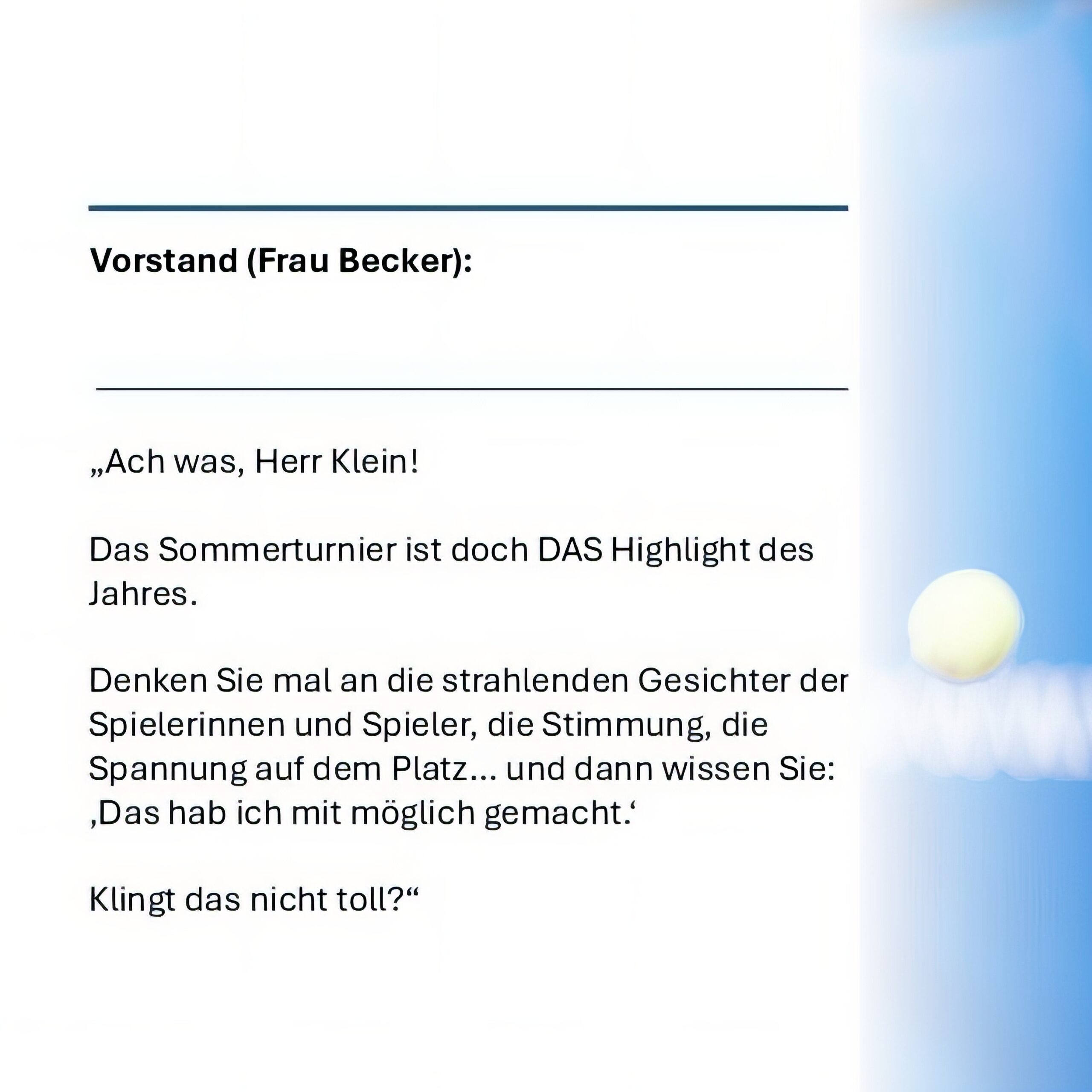 Vorstand (Frau Becker):

„Ach was, Herr Klein!

Das Sommerturnier ist doch DAS Highlight des Jahres.

Denken Sie mal an die strahlenden Gesichter der Spielerinnen und Spieler, die Stimmung, die Spannung auf dem Platz… und dann wissen Sie: ‚Das hab ich mit möglich gemacht.‘

Klingt das nicht toll?“